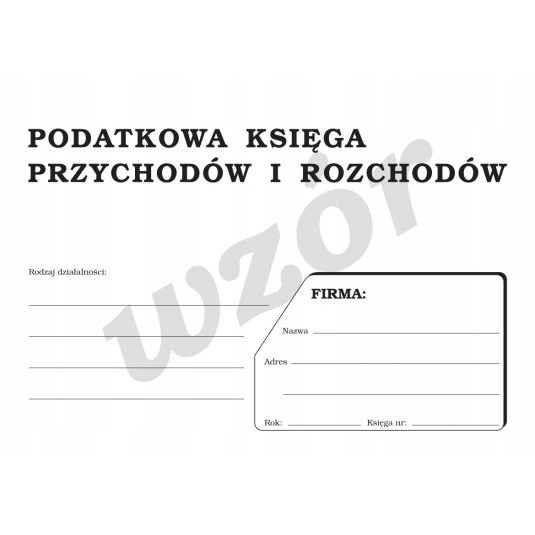 PODATKOWA KSIĘGA PRZYCHODÓW I ROZCHODÓW

wzór

Rodzaj działalności:

FIRMA:

Nazwa

Adres

Rok: Księga nr: